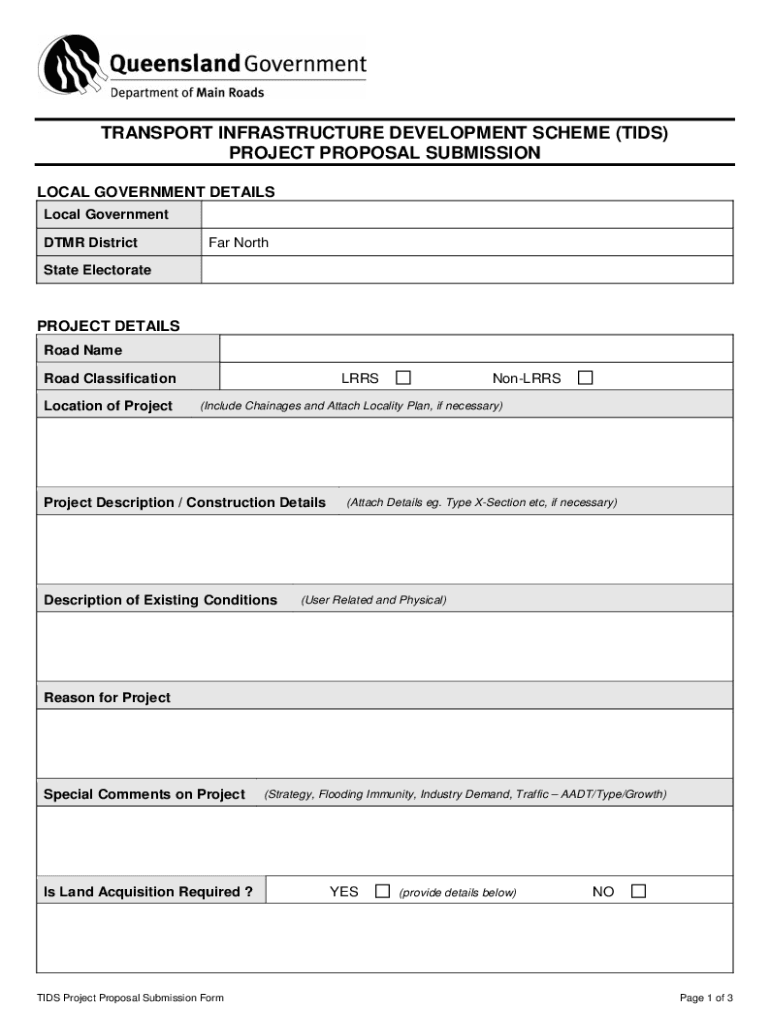 Queensland Government
Department of Main Roads

TRANSPORT INFRASTRUCTURE DEVELOPMENT SCHEME (TIDS)
PROJECT PROPOSAL SUBMISSION

LOCAL GOVERNMENT DETAILS

| Local Government | |
|---|---|
| DTMR District | Far North |
| State Electorate | |

PROJECT DETAILS

| Road Name | |
|---|---|
| Road Classification | LRRS ☐ Non-LRRS ☐ |

Location of Project (Include Chainages and Attach Locality Plan, if necessary)

Project Description / Construction Details (Attach Details eg. Type X-Section etc, if necessary)

Description of Existing Conditions (User Related and Physical)

Reason for Project

Special Comments on Project (Strategy, Flooding Immunity, Industry Demand, Traffic – AADT/Type/Growth)

Is Land Acquisition Required ? YES ☐ (provide details below) NO ☐

TIDS Project Proposal Submission Form

Page 1 of 3